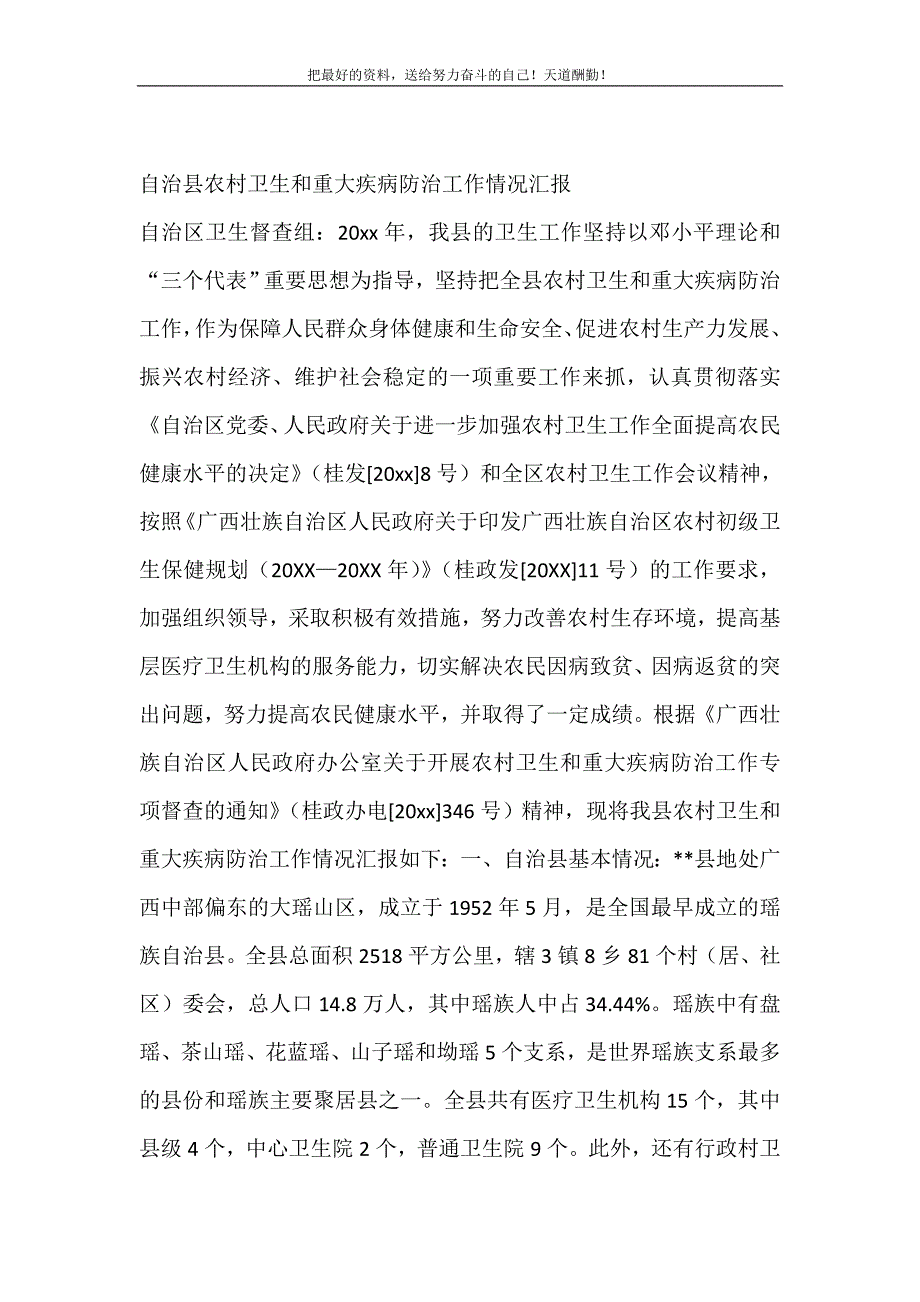 把最好的资料，送给努力奋斗的自己！天道酬勤！

自治县农村卫生和重大疾病防治工作情况汇报

自治区卫生督查组：20xx 年，我县的卫生工作坚持以邓小平理论和“三个代表”重要思想为指导，坚持把全县农村卫生和重大疾病防治工作，作为保障人民群众身体健康和生命安全、促进农村生产力发展、振兴农村经济、维护社会稳定的一项重要工作来抓，认真贯彻落实《自治区党委、人民政府关于进一步加强农村卫生工作全面提高农民健康水平的决定》（桂发[20xx]8 号）和全区农村卫生工作会议精神，按照《广西壮族自治区人民政府关于印发广西壮族自治区农村初级卫生保健规划（20XX—20XX 年）》（桂政发[20XX]11 号）的工作要求，加强组织领导，采取积极有效措施，努力改善农村生存环境，提高基层医疗卫生机构的服务能力，切实解决农民因病致贫、因病返贫的突出问题，努力提高农民健康水平，并取得了一定成绩。根据《广西壮族自治区人民政府办公室关于开展农村卫生和重大疾病防治工作专项督查的通知》（桂政办电[20xx]346 号）精神，现将我县农村卫生和重大疾病防治工作情况汇报如下：一、自治县基本情况：**县地处广西中部偏东的大瑶山区，成立于 1952 年 5 月，是全国最早成立的瑶族自治县。全县总面积 2518 平方公里，辖 3 镇 8 乡 81 个村（居、社区）委会，总人口 14.8 万人，其中瑶族人中占 34.44%。瑶族中有盘瑶、茶山瑶、花蓝瑶、山子瑶和坳瑶 5 个支系，是世界瑶族支系最多的县份和瑶族主要聚居县之一。全县共有医疗卫生机构 15 个，其中县级 4 个，中心卫生院 2 个，普通卫生院 9 个。此外，还有行政村卫